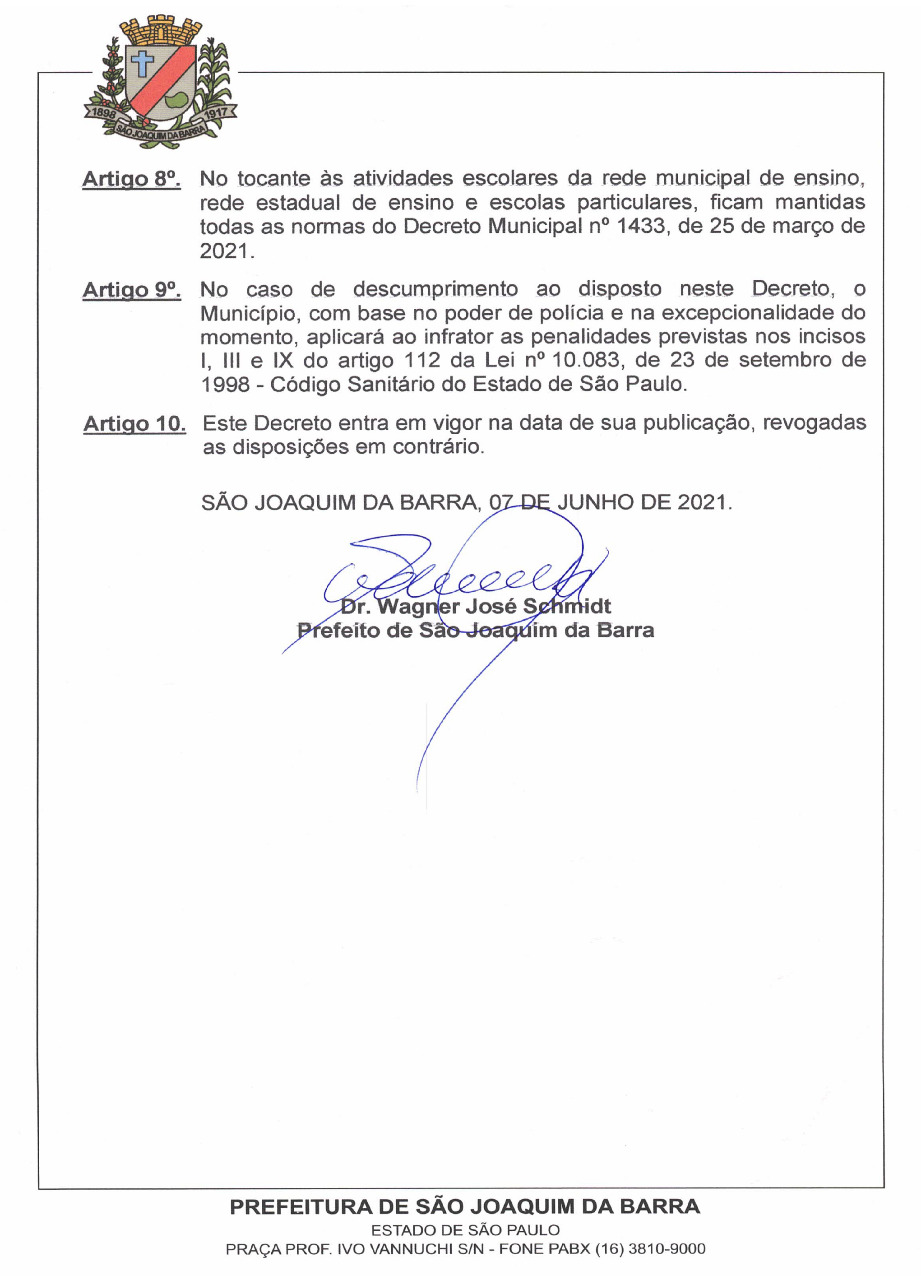 1898 1917 SÃO JOAQUIM DA BARRA

Artigo 8º. No tocante às atividades escolares da rede municipal de ensino, rede estadual de ensino e escolas particulares, ficam mantidas todas as normas do Decreto Municipal nº 1433, de 25 de março de 2021.

Artigo 9º. No caso de descumprimento ao disposto neste Decreto, o Município, com base no poder de polícia e na excepcionalidade do momento, aplicará ao infrator as penalidades previstas nos incisos I, III e IX do artigo 112 da Lei nº 10.083, de 23 de setembro de 1998 - Código Sanitário do Estado de São Paulo.

Artigo 10. Este Decreto entra em vigor na data de sua publicação, revogadas as disposições em contrário.

SÃO JOAQUIM DA BARRA, 07 DE JUNHO DE 2021.

Dr. Wagner José Schmidt
Prefeito de São Joaquim da Barra

PREFEITURA DE SÃO JOAQUIM DA BARRA
ESTADO DE SÃO PAULO
PRAÇA PROF. IVO VANNUCHI S/N - FONE PABX (16) 3810-9000